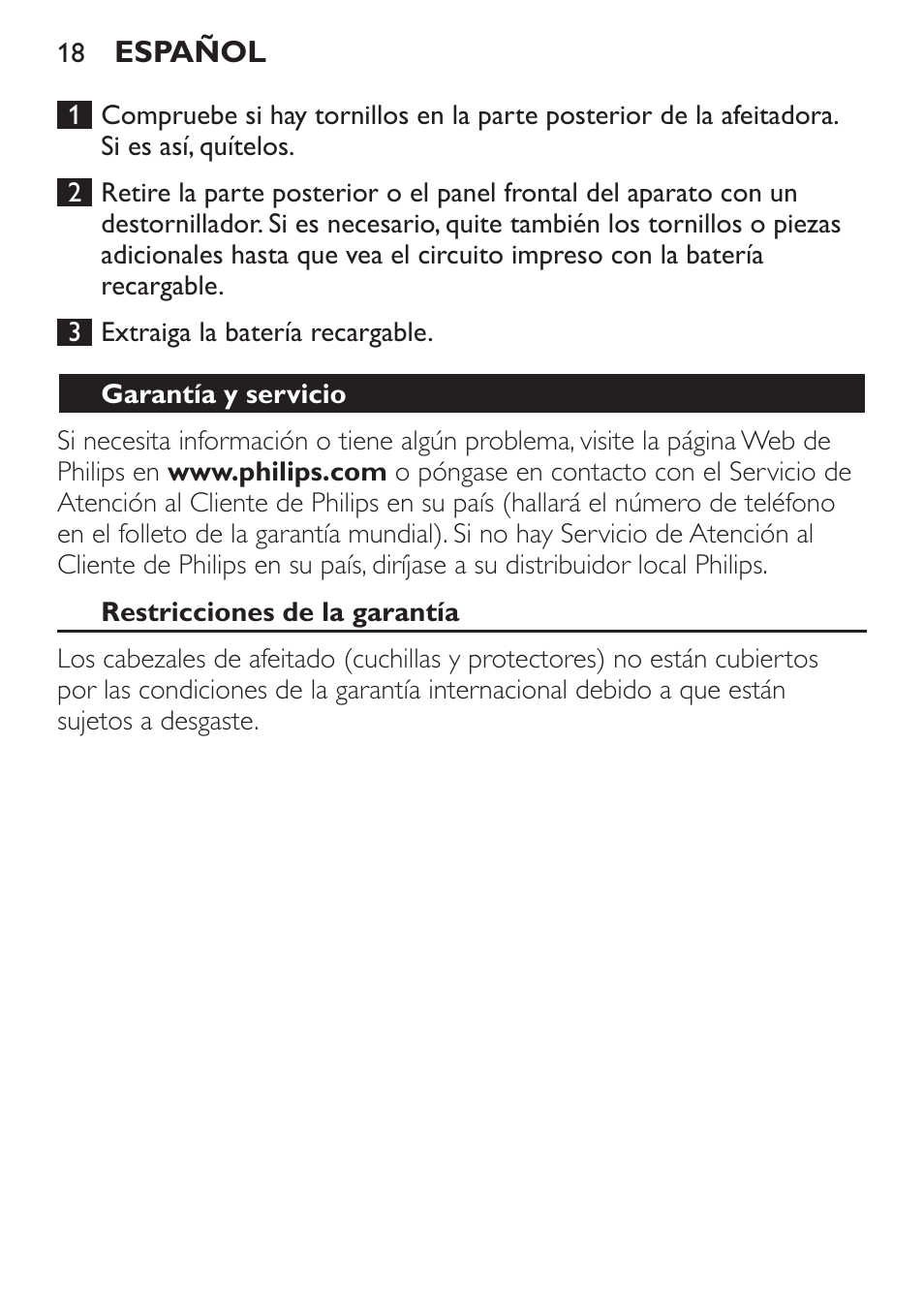 18 ESPAÑOL

1 Compruebe si hay tornillos en la parte posterior de la afeitadora. Si es así, quítelos.

2 Retire la parte posterior o el panel frontal del aparato con un destornillador. Si es necesario, quite también los tornillos o piezas adicionales hasta que vea el circuito impreso con la batería recargable.

3 Extraiga la batería recargable.

Garantía y servicio

Si necesita información o tiene algún problema, visite la página Web de Philips en www.philips.com o póngase en contacto con el Servicio de Atención al Cliente de Philips en su país (hallará el número de teléfono en el folleto de la garantía mundial). Si no hay Servicio de Atención al Cliente de Philips en su país, diríjase a su distribuidor local Philips.

Restricciones de la garantía

Los cabezales de afeitado (cuchillas y protectores) no están cubiertos por las condiciones de la garantía internacional debido a que están sujetos a desgaste.